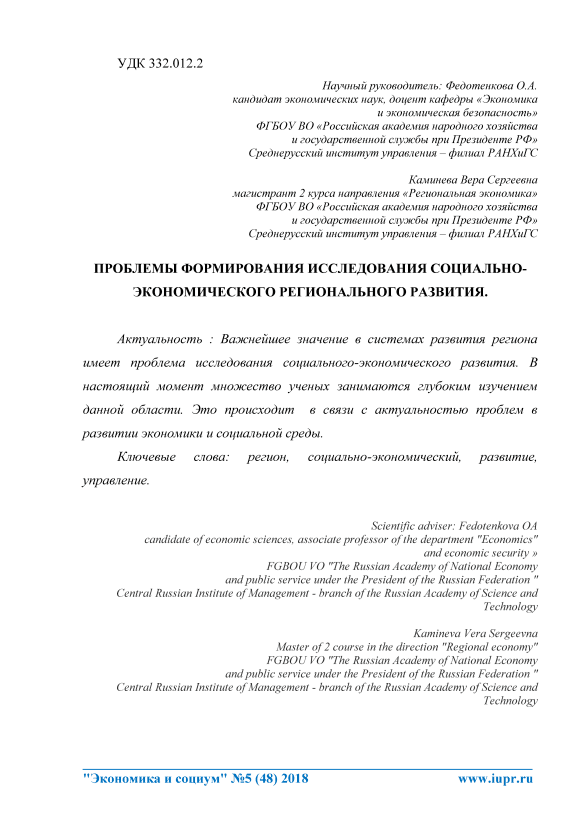 УДК 332.012.2

Научный руководитель: Федотенкова О.А.
кандидат экономических наук, доцент кафедры «Экономика и экономическая безопасность»
ФГБОУ ВО «Российская академия народного хозяйства и государственной службы при Президенте РФ»
Среднерусский институт управления – филиал РАНХиГС

Каминева Вера Сергеевна
магистрант 2 курса направления «Региональная экономика»
ФГБОУ ВО «Российская академия народного хозяйства и государственной службы при Президенте РФ»
Среднерусский институт управления – филиал РАНХиГС

ПРОБЛЕМЫ ФОРМИРОВАНИЯ ИССЛЕДОВАНИЯ СОЦИАЛЬНО-ЭКОНОМИЧЕСКОГО РЕГИОНАЛЬНОГО РАЗВИТИЯ.

Актуальность : Важнейшее значение в системах развития региона имеет проблема исследования социального-экономического развития. В настоящий момент множество ученых занимаются глубоким изучением данной области. Это происходит в связи с актуальностью проблем в развитии экономики и социальной среды.

Ключевые слова: регион, социально-экономический, развитие, управление.

Scientific adviser: Fedotenkova OA
candidate of economic sciences, associate professor of the department "Economics" and economic security »
FGBOU VO "The Russian Academy of National Economy and public service under the President of the Russian Federation "
Central Russian Institute of Management - branch of the Russian Academy of Science and Technology

Kamineva Vera Sergeevna
Master of 2 course in the direction "Regional economy"
FGBOU VO "The Russian Academy of National Economy and public service under the President of the Russian Federation "
Central Russian Institute of Management - branch of the Russian Academy of Science and Technology

"Экономика и социум" №5 (48) 2018 www.iupr.ru